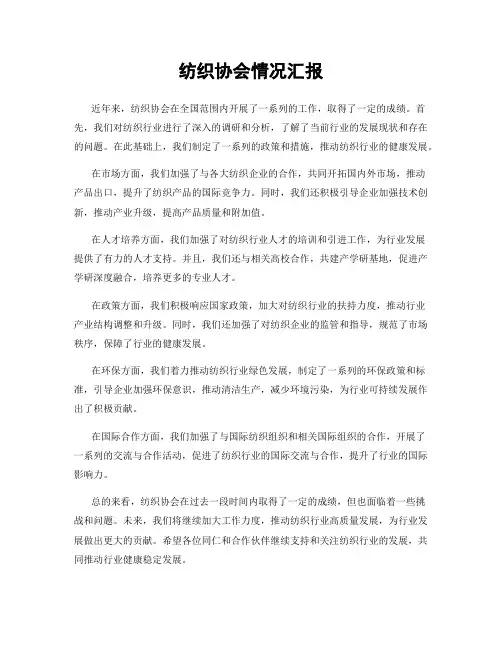 纺织协会情况汇报

近年来，纺织协会在全国范围内开展了一系列的工作，取得了一定的成绩。首先，我们对纺织行业进行了深入的调研和分析，了解了当前行业的发展现状和存在的问题。在此基础上，我们制定了一系列的政策和措施，推动纺织行业的健康发展。

在市场方面，我们加强了与各大纺织企业的合作，共同开拓国内外市场，推动产品出口，提升了纺织产品的国际竞争力。同时，我们还积极引导企业加强技术创新，推动产业升级，提高产品质量和附加值。

在人才培养方面，我们加强了对纺织行业人才的培训和引进工作，为行业发展提供了有力的人才支持。并且，我们还与相关高校合作，共建产学研基地，促进产学研深度融合，培养更多的专业人才。

在政策方面，我们积极响应国家政策，加大对纺织行业的扶持力度，推动行业产业结构调整和升级。同时，我们还加强了对纺织企业的监管和指导，规范了市场秩序，保障了行业的健康发展。

在环保方面，我们着力推动纺织行业绿色发展，制定了一系列的环保政策和标准，引导企业加强环保意识，推动清洁生产，减少环境污染，为行业可持续发展作出了积极贡献。

在国际合作方面，我们加强了与国际纺织组织和相关国际组织的合作，开展了一系列的交流与合作活动，促进了纺织行业的国际交流与合作，提升了行业的国际影响力。

总的来看，纺织协会在过去一段时间内取得了一定的成绩，但也面临着一些挑战和问题。未来，我们将继续加大工作力度，推动纺织行业高质量发展，为行业发展做出更大的贡献。希望各位同仁和合作伙伴继续支持和关注纺织行业的发展，共同推动行业健康稳定发展。